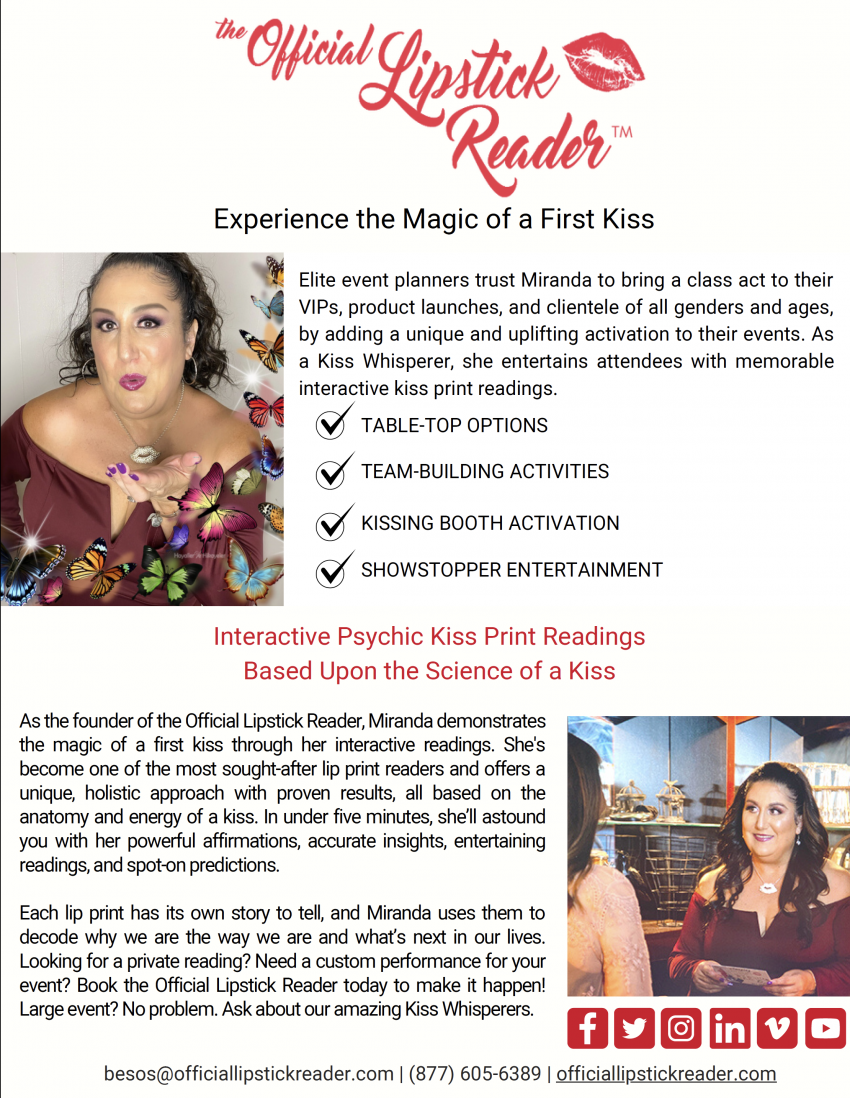 the Official Lipstick Reader™

Experience the Magic of a First Kiss

Elite event planners trust Miranda to bring a class act to their VIPs, product launches, and clientele of all genders and ages, by adding a unique and uplifting activation to their events. As a Kiss Whisperer, she entertains attendees with memorable interactive kiss print readings.

TABLE-TOP OPTIONS

TEAM-BUILDING ACTIVITIES

KISSING BOOTH ACTIVATION

SHOWSTOPPER ENTERTAINMENT

Interactive Psychic Kiss Print Readings
Based Upon the Science of a Kiss

As the founder of the Official Lipstick Reader, Miranda demonstrates the magic of a first kiss through her interactive readings. She's become one of the most sought-after lip print readers and offers a unique, holistic approach with proven results, all based on the anatomy and energy of a kiss. In under five minutes, she'll astound you with her powerful affirmations, accurate insights, entertaining readings, and spot-on predictions.

Each lip print has its own story to tell, and Miranda uses them to decode why we are the way we are and what's next in our lives. Looking for a private reading? Need a custom performance for your event? Book the Official Lipstick Reader today to make it happen! Large event? No problem. Ask about our amazing Kiss Whisperers.

besos@officiallipstickreader.com | (877) 605-6389 | officiallipstickreader.com